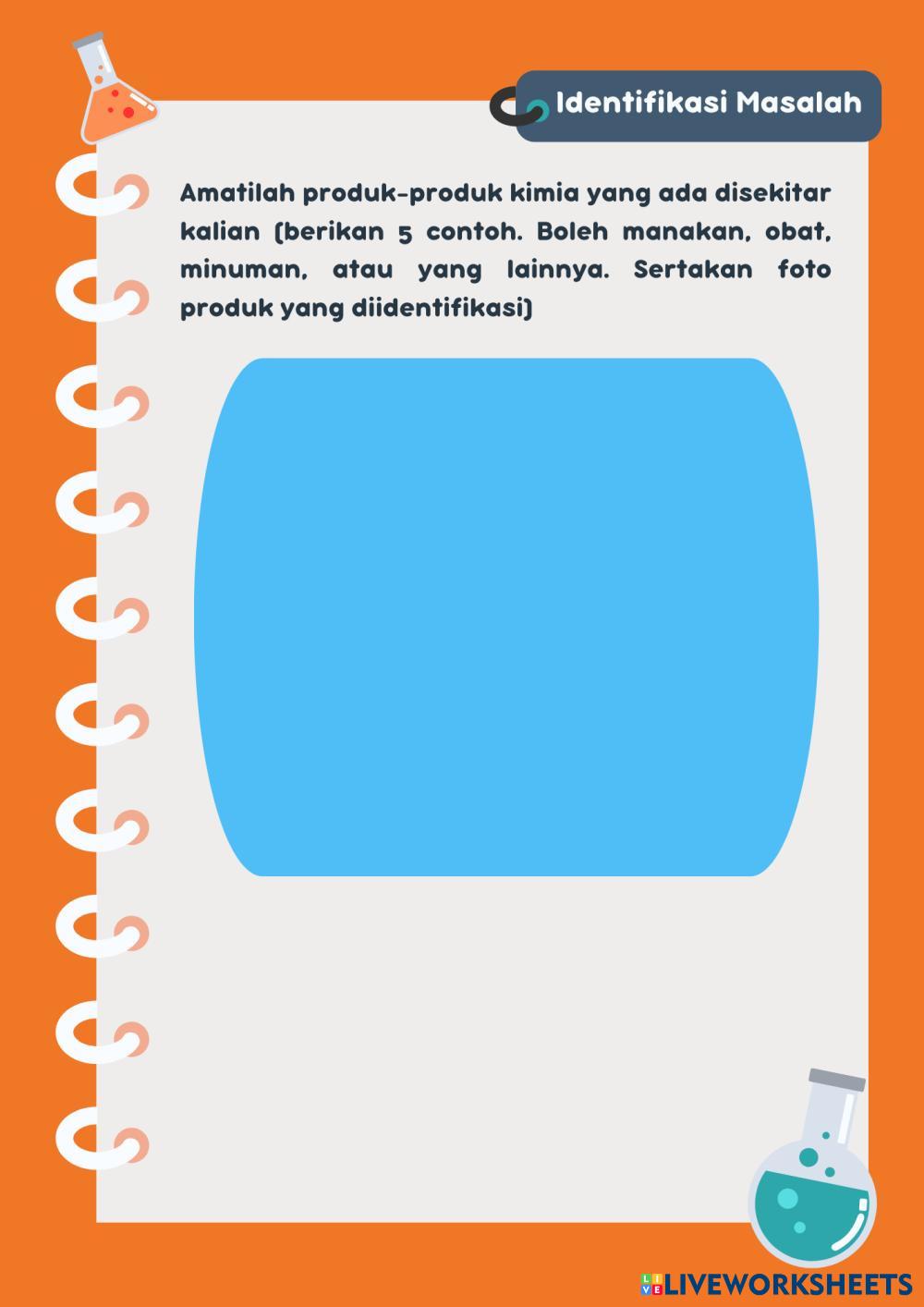 Identifikasi Masalah

Amatilah produk-produk kimia yang ada disekitar kalian (berikan 5 contoh. Boleh manakan, obat, minuman, atau yang lainnya. Sertakan foto produk yang diidentifikasi)

LIVEWORKSHEETS